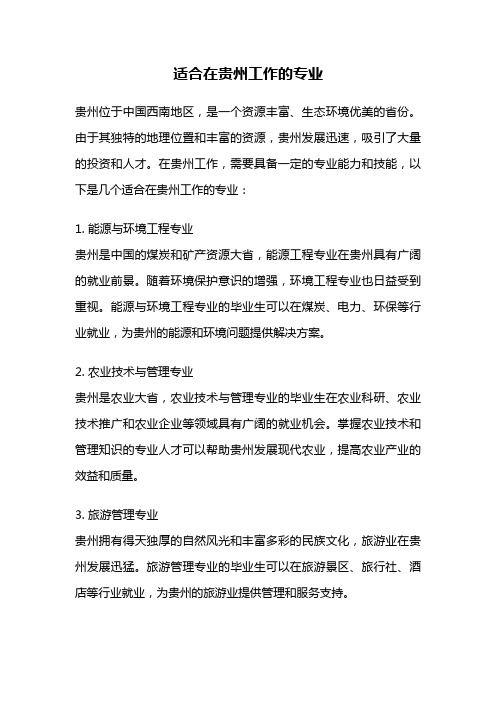 适合在贵州工作的专业

贵州位于中国西南地区，是一个资源丰富、生态环境优美的省份。由于其独特的地理位置和丰富的资源，贵州发展迅速，吸引了大量的投资和人才。在贵州工作，需要具备一定的专业能力和技能，以下是几个适合在贵州工作的专业：

1. 能源与环境工程专业
贵州是中国的煤炭和矿产资源大省，能源工程专业在贵州具有广阔的就业前景。随着环境保护意识的增强，环境工程专业也日益受到重视。能源与环境工程专业的毕业生可以在煤炭、电力、环保等行业就业，为贵州的能源和环境问题提供解决方案。

2. 农业技术与管理专业
贵州是农业大省，农业技术与管理专业的毕业生在农业科研、农业技术推广和农业企业等领域具有广阔的就业机会。掌握农业技术和管理知识的专业人才可以帮助贵州发展现代农业，提高农业产业的效益和质量。

3. 旅游管理专业
贵州拥有得天独厚的自然风光和丰富多彩的民族文化，旅游业在贵州发展迅猛。旅游管理专业的毕业生可以在旅游景区、旅行社、酒店等行业就业，为贵州的旅游业提供管理和服务支持。